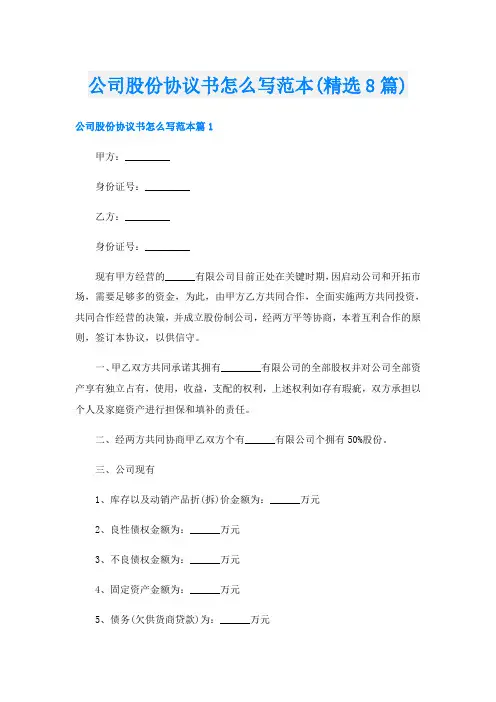 公司股份协议书怎么写范本(精选8篇)

公司股份协议书怎么写范本篇1

甲方：________

身份证号：________

乙方：________

身份证号：________

现有甲方经营的______有限公司目前正处在关键时期，因启动公司和开拓市场，需要足够多的资金，为此，由甲方乙方共同合作，全面实施两方共同投资，共同合作经营的决策，并成立股份制公司，经两方平等协商，本着互利合作的原则，签订本协议，以供信守。

一、甲乙双方共同承诺其拥有________有限公司的全部股权并对公司全部资产享有独立占有，使用，收益，支配的权利，上述权利如存有瑕疵，双方承担以个人及家庭资产进行担保和填补的责任。

二、经两方共同协商甲乙双方个有______有限公司个拥有50%股份。

三、公司现有

1、库存以及动销产品折(拆)价金额为：______万元

2、良性债权金额为：______万元

3、不良债权金额为：______万元

4、固定资产金额为：______万元

5、债务(欠供货商贷款)为：______万元